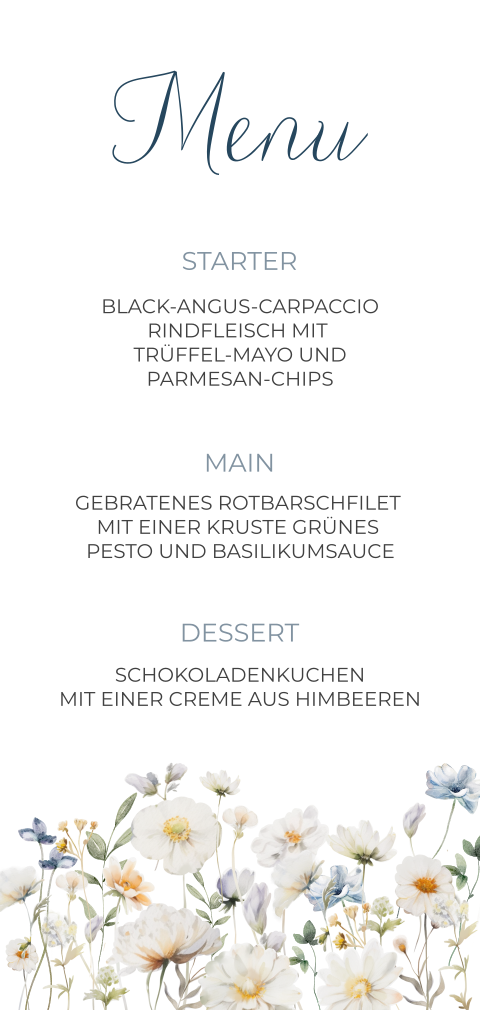 Menu

STARTER

BLACK-ANGUS-CARPACCIO RINDFLEISCH MIT TRÜFFEL-MAYO UND PARMESAN-CHIPS

MAIN

GEBRATENES ROTBARSCHFILET MIT EINER KRUSTE GRÜNES PESTO UND BASILIKUMSAUCE

DESSERT

SCHOKOLADENKUCHEN MIT EINER CREME AUS HIMBEEREN